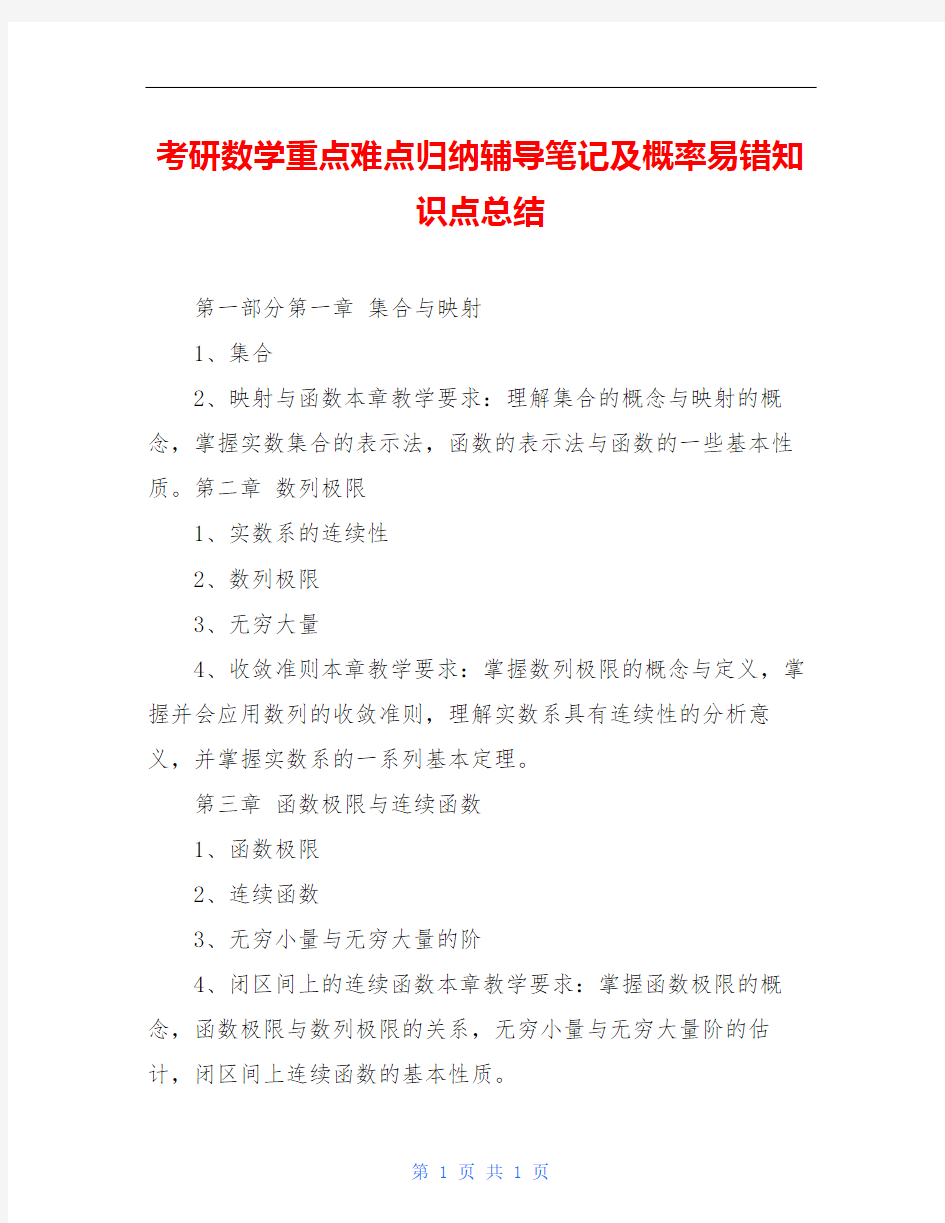 考研数学重点难点归纳辅导笔记及概率易错知识点总结

第一部分第一章 集合与映射

1、集合

2、映射与函数本章教学要求：理解集合的概念与映射的概念，掌握实数集合的表示法，函数的表示法与函数的一些基本性质。第二章 数列极限

1、实数系的连续性

2、数列极限

3、无穷大量

4、收敛准则本章教学要求：掌握数列极限的概念与定义，掌握并会应用数列的收敛准则，理解实数系具有连续性的分析意义，并掌握实数系的一系列基本定理。

第三章 函数极限与连续函数

1、函数极限

2、连续函数

3、无穷小量与无穷大量的阶

4、闭区间上的连续函数本章教学要求：掌握函数极限的概念，函数极限与数列极限的关系，无穷小量与无穷大量阶的估计，闭区间上连续函数的基本性质。

第 1 页 共 1 页